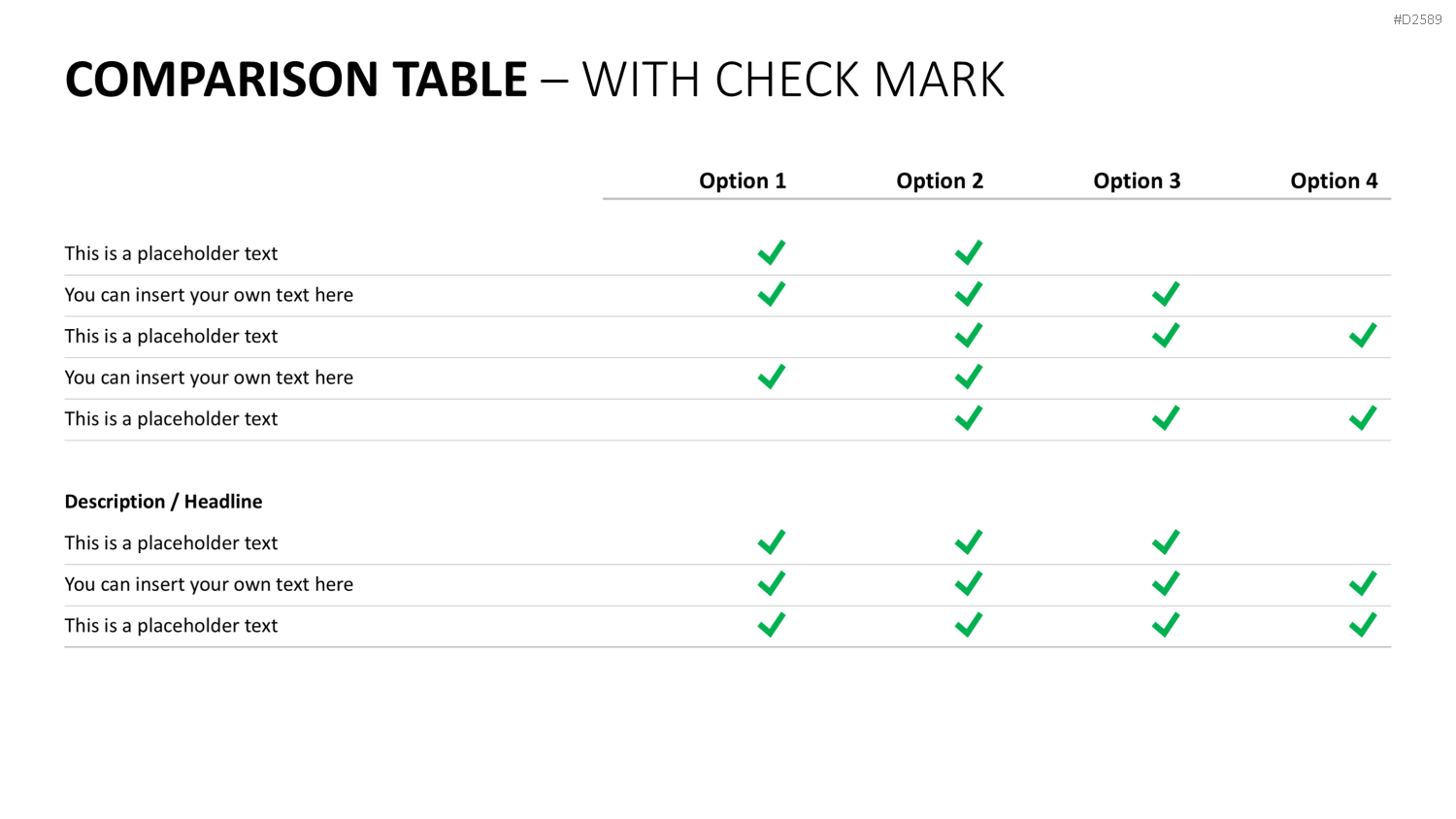 #D2589

COMPARISON TABLE – WITH CHECK MARK

|  | Option 1 | Option 2 | Option 3 | Option 4 |
|---|---|---|---|---|
| This is a placeholder text | ✓ | ✓ |  |  |
| You can insert your own text here | ✓ | ✓ | ✓ |  |
| This is a placeholder text |  | ✓ | ✓ | ✓ |
| You can insert your own text here | ✓ | ✓ |  |  |
| This is a placeholder text |  | ✓ | ✓ | ✓ |
| Description / Headline |  |  |  |  |
| This is a placeholder text | ✓ | ✓ | ✓ |  |
| You can insert your own text here | ✓ | ✓ | ✓ | ✓ |
| This is a placeholder text | ✓ | ✓ | ✓ | ✓ |